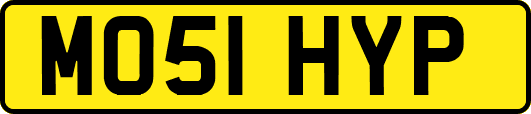 MO51 HYP